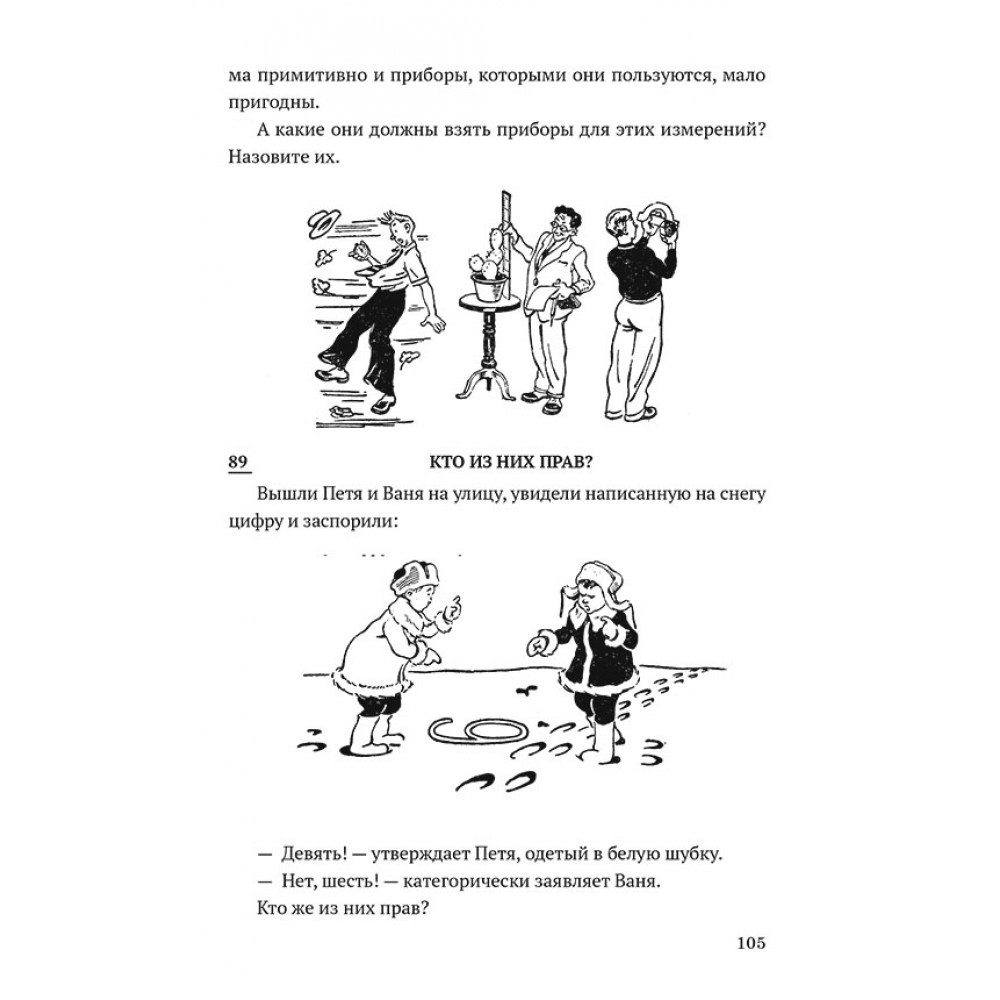 ма примитивно и приборы, которыми они пользуются, мало пригодны.

А какие они должны взять приборы для этих измерений? Назовите их.

89 КТО ИЗ НИХ ПРАВ?

Вышли Петя и Ваня на улицу, увидели написанную на снегу цифру и заспорили:

— Девять! — утверждает Петя, одетый в белую шубку.

— Нет, шесть! — категорически заявляет Ваня.

Кто же из них прав?

105